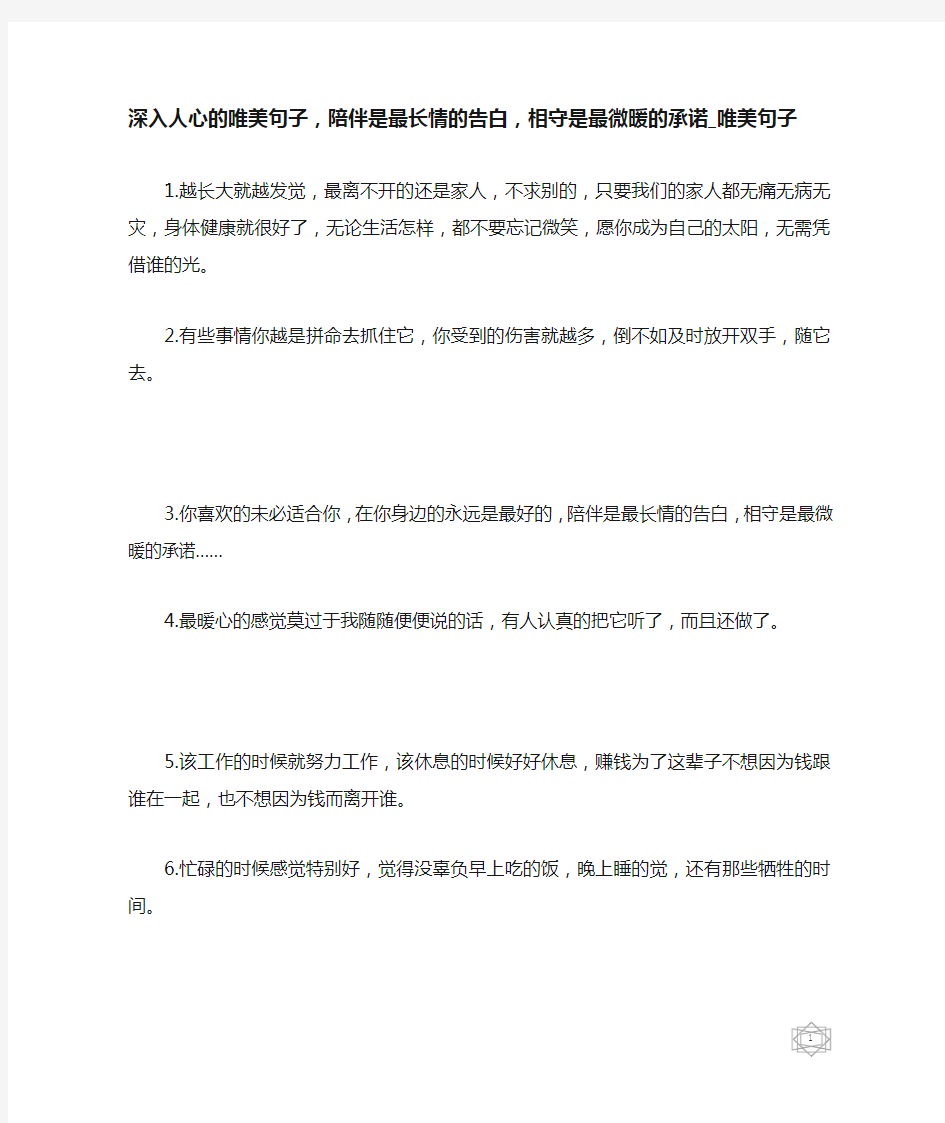 深入人心的唯美句子，陪伴是最长情的告白，相守是最微暖的承诺_唯美句子

1.越长大就越发觉，最离不开的还是家人，不求别的，只要我们的家人都无痛无病无灾，身体健康就很好了，无论生活怎样，都不要忘记微笑，愿你成为自己的太阳，无需凭借谁的光。

2.有些事情你越是拼命去抓住它，你受到的伤害就越多，倒不如及时放开双手，随它去。

3.你喜欢的未必适合你，在你身边的永远是最好的，陪伴是最长情的告白，相守是最微暖的承诺……

4.最暖心的感觉莫过于我随随便便说的话，有人认真的把它听了，而且还做了。

5.该工作的时候就努力工作，该休息的时候好好休息，赚钱为了这辈子不想因为钱跟谁在一起，也不想因为钱而离开谁。

6.忙碌的时候感觉特别好，觉得没辜负早上吃的饭，晚上睡的觉，还有那些牺牲的时间。

1